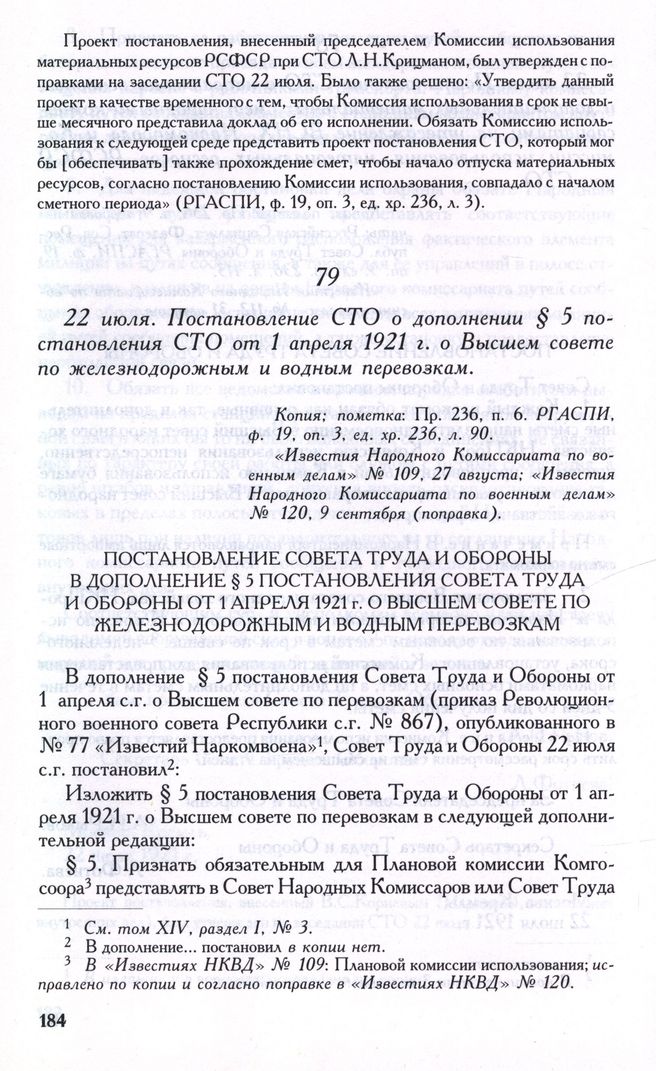 Проект постановления, внесенный председателем Комиссии использования материальных ресурсов РСФСР при СТО Л.Н.Крицманом, был утвержден с поправками на заседании СТО 22 июля. Было также решено: «Утвердить данный проект в качестве временного с тем, чтобы Комиссия использования в срок не свыше месячного представила доклад об его исполнении. Обязать Комиссию использования к следующей среде представить проект постановления СТО, который мог бы [обеспечивать] также прохождение смет, чтобы начало отпуска материальных ресурсов, согласно постановлению Комиссии использования, совпадало с началом сметного периода» (РГАСПИ, ф. 19, оп. 3, ед. хр. 236, л. 3).

79

22 июля. Постановление СТО о дополнении § 5 постановления СТО от 1 апреля 1921 г. о Высшем совете по железнодорожным и водным перевозкам.

Копия; пометка: Пр. 236, п. 6. РГАСПИ, ф. 19, оп. 3, ед. хр. 236, л. 90.
«Известия Народного Комиссариата по военным делам» № 109, 27 августа; «Известия Народного Комиссариата по военным делам» № 120, 9 сентября (поправка).

ПОСТАНОВЛЕНИЕ СОВЕТА ТРУДА И ОБОРОНЫ В ДОПОЛНЕНИЕ § 5 ПОСТАНОВЛЕНИЯ СОВЕТА ТРУДА И ОБОРОНЫ ОТ 1 АПРЕЛЯ 1921 г. О ВЫСШЕМ СОВЕТЕ ПО ЖЕЛЕЗНОДОРОЖНЫМ И ВОДНЫМ ПЕРЕВОЗКАМ

В дополнение § 5 постановления Совета Труда и Обороны от 1 апреля с.г. о Высшем совете по перевозкам (приказ Революционного военного совета Республики с.г. № 867), опубликованного в № 77 «Известий Наркомвоена»$^1$, Совет Труда и Обороны 22 июля с.г. постановил$^2$:

Изложить § 5 постановления Совета Труда и Обороны от 1 апреля 1921 г. о Высшем совете по перевозкам в следующей дополнительной редакции:

§ 5. Признать обязательным для Плановой комиссии Комгосоора$^3$ представлять в Совет Народных Комиссаров или Совет Труда

$^1$ См. том XIV, раздел I, № 3.
$^2$ В дополнение... постановил в копии нет.
$^3$ В «Известиях НКВД» № 109: Плановой комиссии использования; исправлено по копии и согласно поправке в «Известиях НКВД» № 120.

184